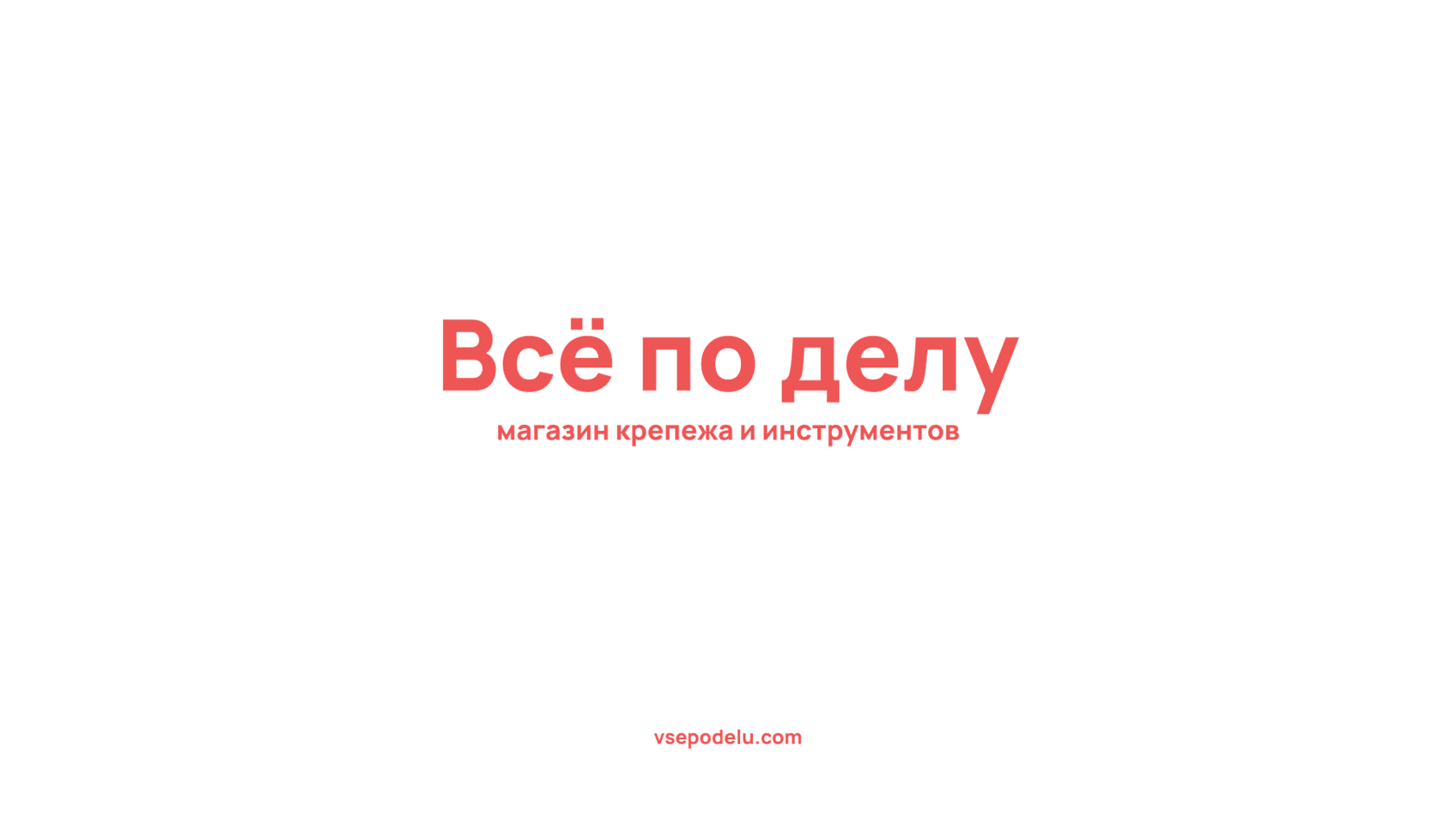 Всё по делу
магазин крепежа и инструментов

vsepodelu.com